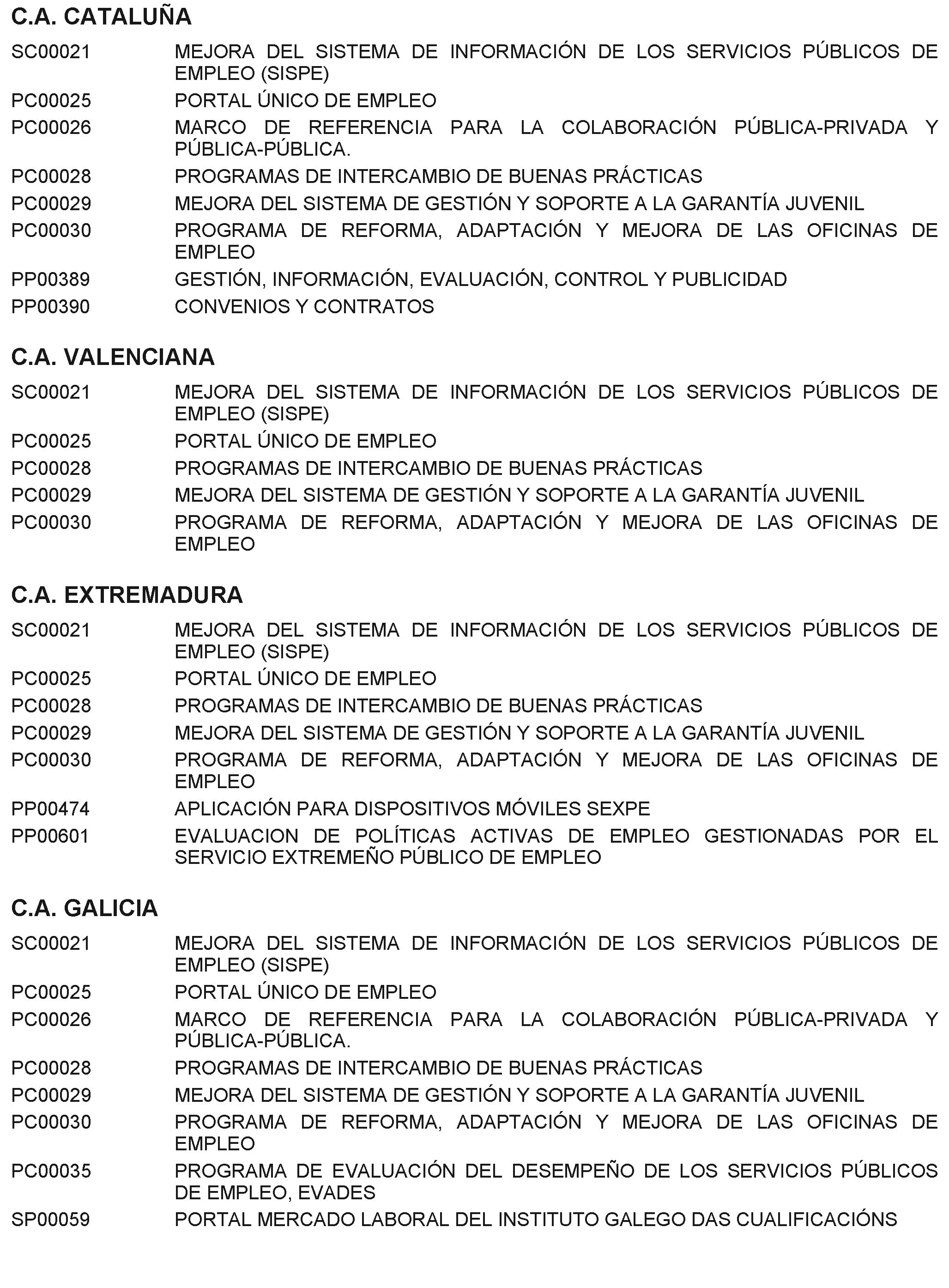 C.A. CATALUÑA

SC00021 MEJORA DEL SISTEMA DE INFORMACIÓN DE LOS SERVICIOS PÚBLICOS DE EMPLEO (SISPE)
PC00025 PORTAL ÚNICO DE EMPLEO
PC00026 MARCO DE REFERENCIA PARA LA COLABORACIÓN PÚBLICA-PRIVADA Y PÚBLICA-PÚBLICA.
PC00028 PROGRAMAS DE INTERCAMBIO DE BUENAS PRÁCTICAS
PC00029 MEJORA DEL SISTEMA DE GESTIÓN Y SOPORTE A LA GARANTÍA JUVENIL
PC00030 PROGRAMA DE REFORMA, ADAPTACIÓN Y MEJORA DE LAS OFICINAS DE EMPLEO
PP00389 GESTIÓN, INFORMACIÓN, EVALUACIÓN, CONTROL Y PUBLICIDAD
PP00390 CONVENIOS Y CONTRATOS

C.A. VALENCIANA

SC00021 MEJORA DEL SISTEMA DE INFORMACIÓN DE LOS SERVICIOS PÚBLICOS DE EMPLEO (SISPE)
PC00025 PORTAL ÚNICO DE EMPLEO
PC00028 PROGRAMAS DE INTERCAMBIO DE BUENAS PRÁCTICAS
PC00029 MEJORA DEL SISTEMA DE GESTIÓN Y SOPORTE A LA GARANTÍA JUVENIL
PC00030 PROGRAMA DE REFORMA, ADAPTACIÓN Y MEJORA DE LAS OFICINAS DE EMPLEO

C.A. EXTREMADURA

SC00021 MEJORA DEL SISTEMA DE INFORMACIÓN DE LOS SERVICIOS PÚBLICOS DE EMPLEO (SISPE)
PC00025 PORTAL ÚNICO DE EMPLEO
PC00028 PROGRAMAS DE INTERCAMBIO DE BUENAS PRÁCTICAS
PC00029 MEJORA DEL SISTEMA DE GESTIÓN Y SOPORTE A LA GARANTÍA JUVENIL
PC00030 PROGRAMA DE REFORMA, ADAPTACIÓN Y MEJORA DE LAS OFICINAS DE EMPLEO
PP00474 APLICACIÓN PARA DISPOSITIVOS MÓVILES SEXPE
PP00601 EVALUACION DE POLÍTICAS ACTIVAS DE EMPLEO GESTIONADAS POR EL SERVICIO EXTREMEÑO PÚBLICO DE EMPLEO

C.A. GALICIA

SC00021 MEJORA DEL SISTEMA DE INFORMACIÓN DE LOS SERVICIOS PÚBLICOS DE EMPLEO (SISPE)
PC00025 PORTAL ÚNICO DE EMPLEO
PC00026 MARCO DE REFERENCIA PARA LA COLABORACIÓN PÚBLICA-PRIVADA Y PÚBLICA-PÚBLICA.
PC00028 PROGRAMAS DE INTERCAMBIO DE BUENAS PRÁCTICAS
PC00029 MEJORA DEL SISTEMA DE GESTIÓN Y SOPORTE A LA GARANTÍA JUVENIL
PC00030 PROGRAMA DE REFORMA, ADAPTACIÓN Y MEJORA DE LAS OFICINAS DE EMPLEO
PC00035 PROGRAMA DE EVALUACIÓN DEL DESEMPEÑO DE LOS SERVICIOS PÚBLICOS DE EMPLEO, EVADES
SP00059 PORTAL MERCADO LABORAL DEL INSTITUTO GALEGO DAS CUALIFICACIÓNS